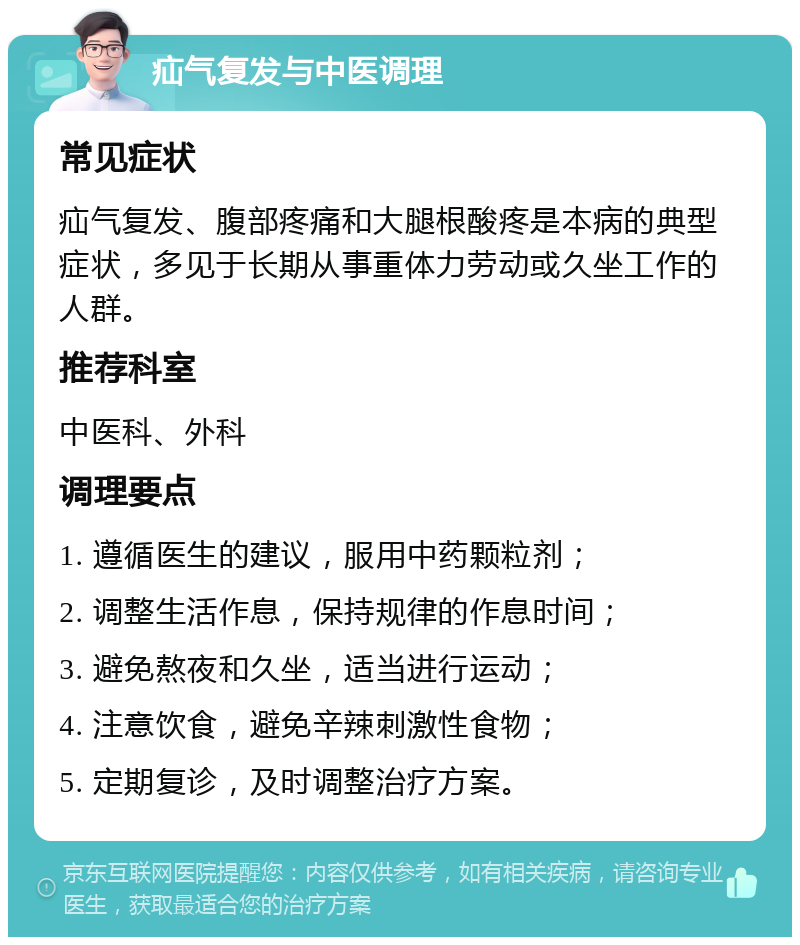 疝气复发与中医调理

常见症状

疝气复发、腹部疼痛和大腿根酸疼是本病的典型症状，多见于长期从事重体力劳动或久坐工作的人群。

推荐科室

中医科、外科

调理要点

1. 遵循医生的建议，服用中药颗粒剂；

2. 调整生活作息，保持规律的作息时间；

3. 避免熬夜和久坐，适当进行运动；

4. 注意饮食，避免辛辣刺激性食物；

5. 定期复诊，及时调整治疗方案。

京东互联网医院提醒您：内容仅供参考，如有相关疾病，请咨询专业医生，获取最适合您的治疗方案